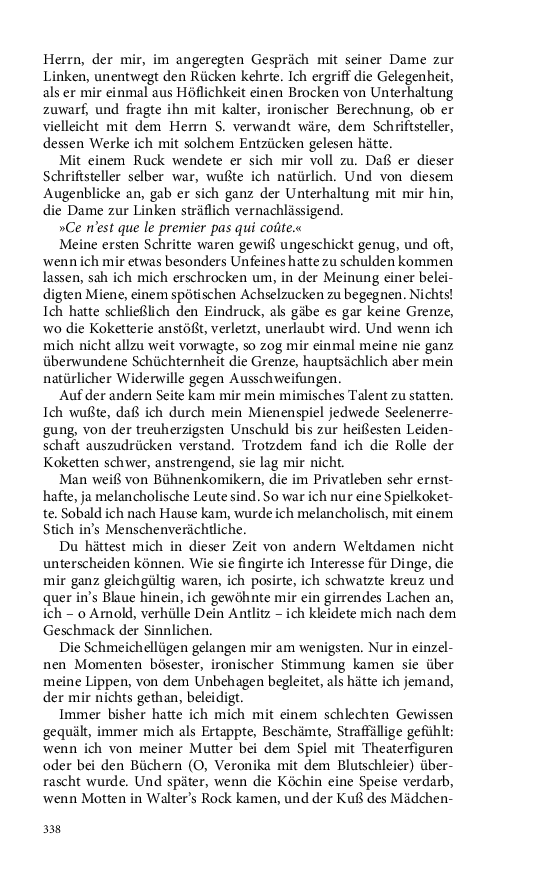 Herrn, der mir, im angeregten Gespräch mit seiner Dame zur Linken, unentwegt den Rücken kehrte. Ich ergriff die Gelegenheit, als er mir einmal aus Höflichkeit einen Brocken von Unterhaltung zuwarf, und fragte ihn mit kalter, ironischer Berechnung, ob er vielleicht mit dem Herrn S. verwandt wäre, dem Schriftsteller, dessen Werke ich mit solchem Entzücken gelesen hätte.

Mit einem Ruck wendete er sich mir voll zu. Daß er dieser Schriftsteller selber war, wußte ich natürlich. Und von diesem Augenblicke an, gab er sich ganz der Unterhaltung mit mir hin, die Dame zur Linken sträflich vernachlässigend.

»Ce n'est que le premier pas qui coûte.«

Meine ersten Schritte waren gewiß ungeschickt genug, und oft, wenn ich mir etwas besonders Unfeines hatte zu schulden kommen lassen, sah ich mich erschrocken um, in der Meinung einer beleidigten Miene, einem spötischen Achselzucken zu begegnen. Nichts! Ich hatte schließlich den Eindruck, als gäbe es gar keine Grenze, wo die Koketterie anstößt, verletzt, unerlaubt wird. Und wenn ich mich nicht allzu weit vorwagte, so zog mir einmal meine nie ganz überwundene Schüchternheit die Grenze, hauptsächlich aber mein natürlicher Widerwille gegen Ausschweifungen.

Auf der andern Seite kam mir mein mimisches Talent zu statten. Ich wußte, daß ich durch mein Mienenspiel jedwede Seelenerregung, von der treuherzigsten Unschuld bis zur heißesten Leidenschaft auszudrücken verstand. Trotzdem fand ich die Rolle der Koketten schwer, anstrengend, sie lag mir nicht.

Man weiß von Bühnenkomikern, die im Privatleben sehr ernsthafte, ja melancholische Leute sind. So war ich nur eine Spielkokette. Sobald ich nach Hause kam, wurde ich melancholisch, mit einem Stich in's Menschenverächtliche.

Du hättest mich in dieser Zeit von andern Weltdamen nicht unterscheiden können. Wie sie fingirte ich Interesse für Dinge, die mir ganz gleichgültig waren, ich posirte, ich schwatzte kreuz und quer in's Blaue hinein, ich gewöhnte mir ein girrendes Lachen an, ich – o Arnold, verhülle Dein Antlitz – ich kleidete mich nach dem Geschmack der Sinnlichen.

Die Schmeichellügen gelangen mir am wenigsten. Nur in einzelnen Momenten bösester, ironischer Stimmung kamen sie über meine Lippen, von dem Unbehagen begleitet, als hätte ich jemand, der mir nichts gethan, beleidigt.

Immer bisher hatte ich mich mit einem schlechten Gewissen gequält, immer mich als Ertappte, Beschämte, Straffällige gefühlt: wenn ich von meiner Mutter bei dem Spiel mit Theaterfiguren oder bei den Büchern (O, Veronika mit dem Blutschleier) überrascht wurde. Und später, wenn die Köchin eine Speise verdarb, wenn Motten in Walter's Rock kamen, und der Kuß des Mädchen-

338